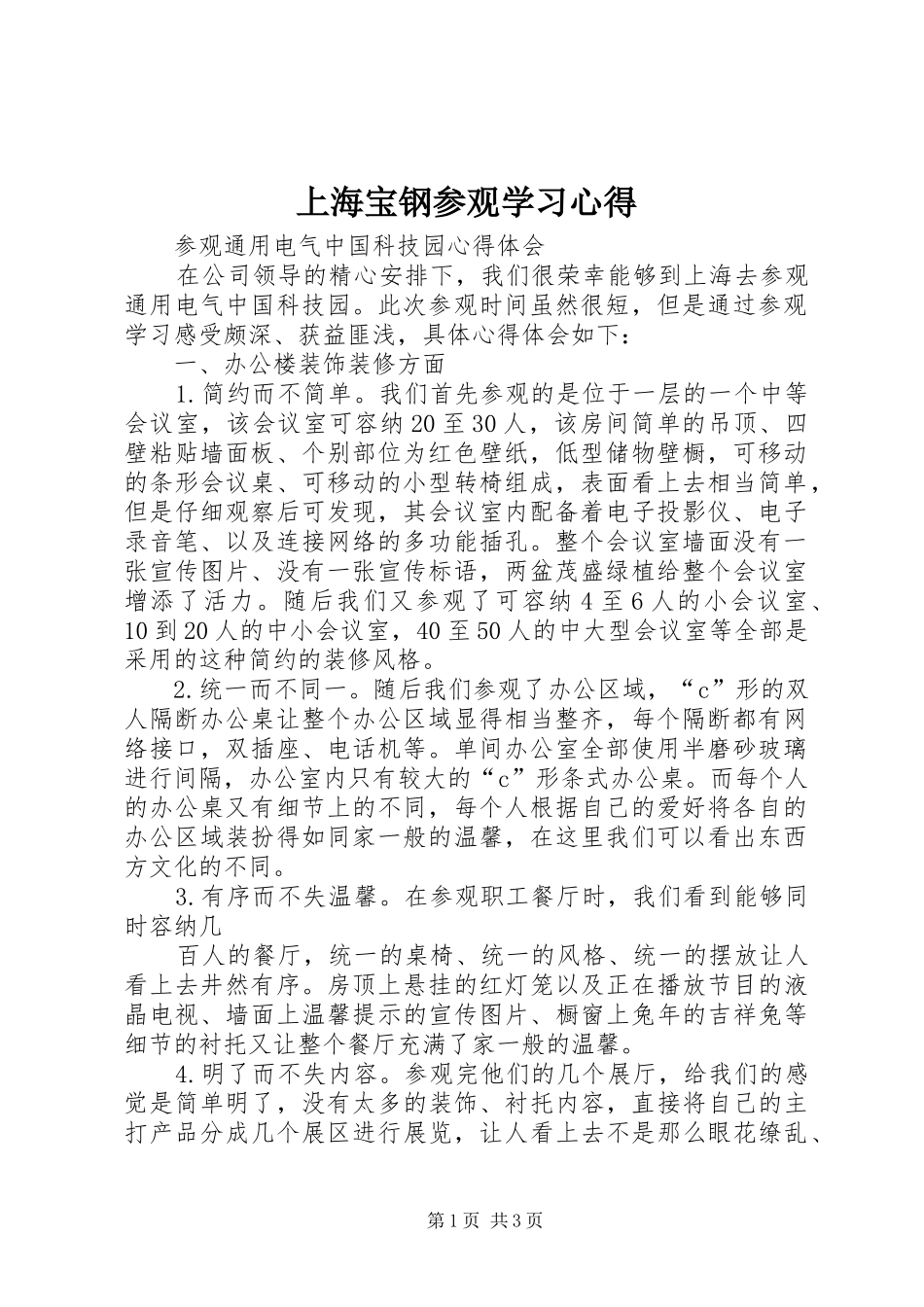 上海宝钢参观学习心得

参观通用电气中国科技园心得体会

在公司领导的精心安排下，我们很荣幸能够到上海去参观通用电气中国科技园。此次参观时间虽然很短，但是通过参观学习感受颇深、获益匪浅，具体心得体会如下：

一、办公楼装饰装修方面

1.简约而不简单。我们首先参观的是位于一层的一个中等会议室，该会议室可容纳20至30人，该房间简单的吊顶、四壁粘贴墙面板、个别部位为红色壁纸，低型储物壁橱，可移动的条形会议桌、可移动的小型转椅组成，表面看上去相当简单，但是仔细观察后可发现，其会议室内配备着电子投影仪、电子录音笔、以及连接网络的多功能插孔。整个会议室墙面没有一张宣传图片、没有一张宣传标语，两盆茂盛绿植给整个会议室增添了活力。随后我们又参观了可容纳4至6人的小会议室、10到20人的中小会议室，40至50人的中大型会议室等全部是采用的这种简约的装修风格。

2.统一而不同一。随后我们参观了办公区域，“c”形的双人隔断办公桌让整个办公区域显得相当整齐，每个隔断都有网络接口，双插座、电话机等。单间办公室全部使用半磨砂玻璃进行间隔，办公室内只有较大的“c”形条式办公桌。而每个人的办公桌又有细节上的不同，每个人根据自己的爱好将各自的办公区域装扮得如同家一般的温馨，在这里我们可以看出东西方文化的不同。

3.有序而不失温馨。在参观职工餐厅时，我们看到能够同时容纳几

百人的餐厅，统一的桌椅、统一的风格、统一的摆放让人看上去井然有序。房顶上悬挂的红灯笼以及正在播放节目的液晶电视、墙面上温馨提示的宣传图片、橱窗上兔年的吉祥兔等细节的衬托又让整个餐厅充满了家一般的温馨。

4.明了而不失内容。参观完他们的几个展厅，给我们的感觉是简单明了，没有太多的装饰、衬托内容，直接将自己的主打产品分成几个展区进行展览，让人看上去不是那么眼花缭乱、

第1页 共3页